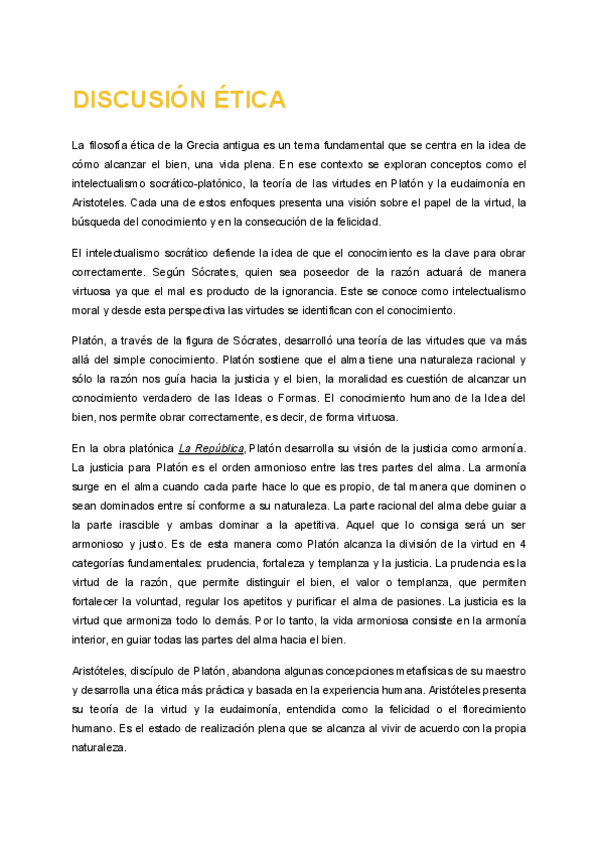 DISCUSIÓN ÉTICA

La filosofía ética de la Grecia antigua es un tema fundamental que se centra en la idea de cómo alcanzar el bien, una vida plena. En ese contexto se exploran conceptos como el intelectualismo socrático-platónico, la teoría de las virtudes en Platón y la eudaimonía en Aristoteles. Cada una de estos enfoques presenta una visión sobre el papel de la virtud, la búsqueda del conocimiento y en la consecución de la felicidad.

El intelectualismo socrático defiende la idea de que el conocimiento es la clave para obrar correctamente. Según Sócrates, quien sea poseedor de la razón actuará de manera virtuosa ya que el mal es producto de la ignorancia. Este se conoce como intelectualismo moral y desde esta perspectiva las virtudes se identifican con el conocimiento.

Platón, a través de la figura de Sócrates, desarrolló una teoría de las virtudes que va más allá del simple conocimiento. Platón sostiene que el alma tiene una naturaleza racional y sólo la razón nos guía hacia la justicia y el bien, la moralidad es cuestión de alcanzar un conocimiento verdadero de las Ideas o Formas. El conocimiento humano de la Idea del bien, nos permite obrar correctamente, es decir, de forma virtuosa.

En la obra platónica La República, Platón desarrolla su visión de la justicia como armonía. La justicia para Platón es el orden armonioso entre las tres partes del alma. La armonía surge en el alma cuando cada parte hace lo que es propio, de tal manera que dominen o sean dominados entre sí conforme a su naturaleza. La parte racional del alma debe guiar a la parte irascible y ambas dominar a la apetitiva. Aquel que lo consiga será un ser armonioso y justo. Es de esta manera como Platón alcanza la división de la virtud en 4 categorías fundamentales: prudencia, fortaleza y templanza y la justicia. La prudencia es la virtud de la razón, que permite distinguir el bien, el valor o templanza, que permiten fortalecer la voluntad, regular los apetitos y purificar el alma de pasiones. La justicia es la virtud que armoniza todo lo demás. Por lo tanto, la vida armoniosa consiste en la armonía interior, en guiar todas las partes del alma hacia el bien.

Aristóteles, discípulo de Platón, abandona algunas concepciones metafísicas de su maestro y desarrolla una ética más práctica y basada en la experiencia humana. Aristóteles presenta su teoría de la virtud y la eudaimonía, entendida como la felicidad o el florecimiento humano. Es el estado de realización plena que se alcanza al vivir de acuerdo con la propia naturaleza.